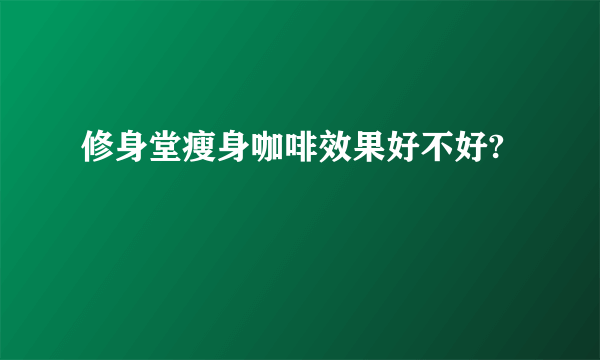 修身堂瘦身咖啡效果好不好?